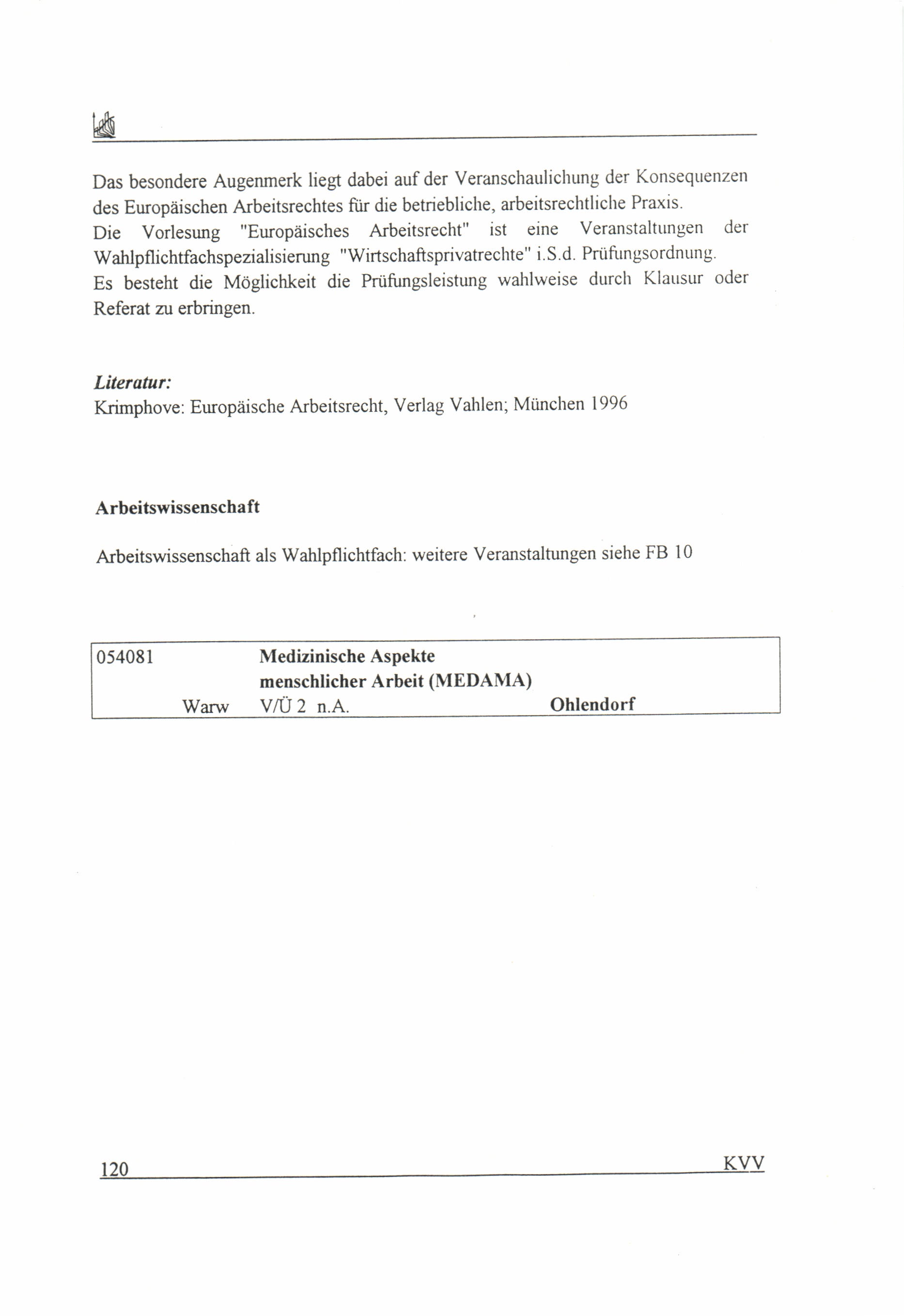 Das besondere Augenmerk liegt dabei auf der Veranschaulichung der Konsequenzen des Europäischen Arbeitsrechtes für die betriebliche, arbeitsrechtliche Praxis.
Die Vorlesung "Europäisches Arbeitsrecht" ist eine Veranstaltungen der Wahlpflichtfachspezialisierung "Wirtschaftsprivatrechte" i.S.d. Prüfungsordnung.
Es besteht die Möglichkeit die Prüfungsleistung wahlweise durch Klausur oder Referat zu erbringen.

Literatur:
Krimphove: Europäische Arbeitsrecht, Verlag Vahlen; München 1996

Arbeitswissenschaft

Arbeitswissenschaft als Wahlpflichtfach: weitere Veranstaltungen siehe FB 10

054081 Medizinische Aspekte menschlicher Arbeit (MEDAMA)
Warw V/Ü 2 n.A. Ohlendorf

120 KVV